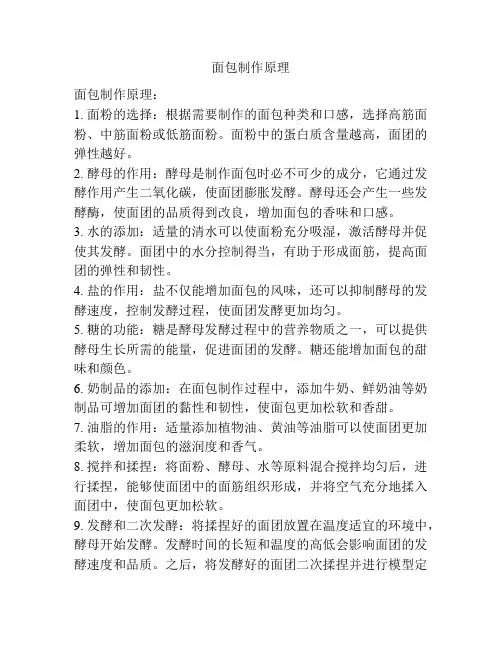 面包制作原理

面包制作原理：

1. 面粉的选择：根据需要制作的面包种类和口感，选择高筋面粉、中筋面粉或低筋面粉。面粉中的蛋白质含量越高，面团的弹性越好。

2. 酵母的作用：酵母是制作面包时必不可少的成分，它通过发酵作用产生二氧化碳，使面团膨胀发酵。酵母还会产生一些发酵酶，使面团的品质得到改良，增加面包的香味和口感。

3. 水的添加：适量的清水可以使面粉充分吸湿，激活酵母并促使其发酵。面团中的水分控制得当，有助于形成面筋，提高面团的弹性和韧性。

4. 盐的作用：盐不仅能增加面包的风味，还可以抑制酵母的发酵速度，控制发酵过程，使面团发酵更加均匀。

5. 糖的功能：糖是酵母发酵过程中的营养物质之一，可以提供酵母生长所需的能量，促进面团的发酵。糖还能增加面包的甜味和颜色。

6. 奶制品的添加：在面包制作过程中，添加牛奶、鲜奶油等奶制品可增加面团的黏性和韧性，使面包更加松软和香甜。

7. 油脂的作用：适量添加植物油、黄油等油脂可以使面团更加柔软，增加面包的滋润度和香气。

8. 搅拌和揉捏：将面粉、酵母、水等原料混合搅拌均匀后，进行揉捏，能够使面团中的面筋组织形成，并将空气充分地揉入面团中，使面包更加松软。

9. 发酵和二次发酵：将揉捏好的面团放置在温度适宜的环境中，酵母开始发酵。发酵时间的长短和温度的高低会影响面团的发酵速度和品质。之后，将发酵好的面团二次揉捏并进行模型定